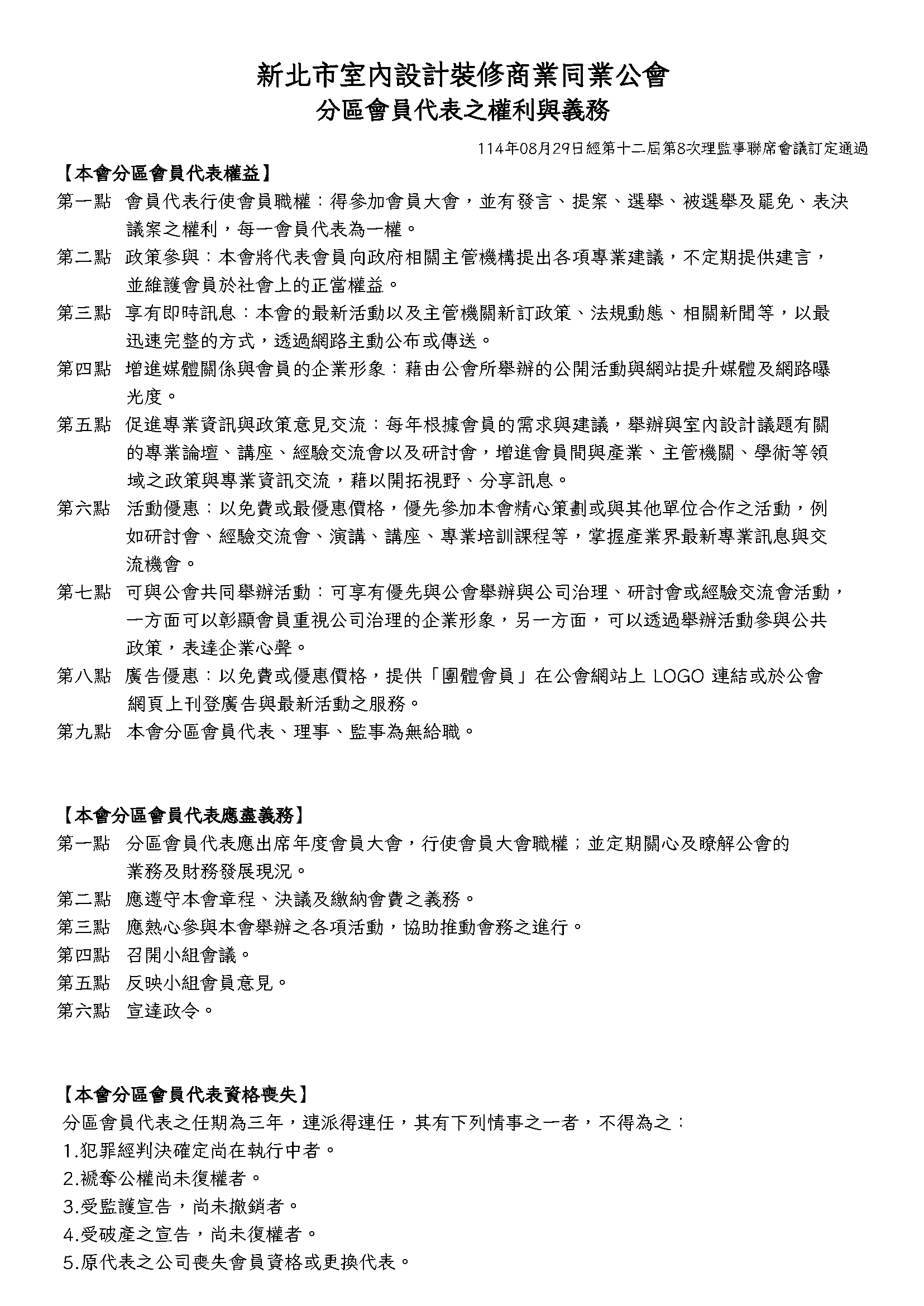 新北市室內設計裝修商業同業公會
分區會員代表之權利與義務

114年08月29日經第十二屆第8次理監事聯席會議訂定通過

【本會分區會員代表權益】

第一點 會員代表行使會員職權：得參加會員大會，並有發言、提案、選舉、被選舉及罷免、表決議案之權利，每一會員代表為一權。

第二點 政策參與：本會將代表會員向政府相關主管機構提出各項專業建議，不定期提供建言，並維護會員於社會上的正當權益。

第三點 享有即時訊息：本會的最新活動以及主管機關新訂政策、法規動態、相關新聞等，以最迅速完整的方式，透過網路主動公布或傳送。

第四點 增進媒體關係與會員的企業形象：藉由公會所舉辦的公開活動與網站提升媒體及網路曝光度。

第五點 促進專業資訊與政策意見交流：每年根據會員的需求與建議，舉辦與室內設計議題有關的專業論壇、講座、經驗交流會以及研討會，增進會員間與產業、主管機關、學術等領域之政策與專業資訊交流，藉以開拓視野、分享訊息。

第六點 活動優惠：以免費或最優惠價格，優先參加本會精心策劃或與其他單位合作之活動，例如研討會、經驗交流會、演講、講座、專業培訓課程等，掌握產業界最新專業訊息與交流機會。

第七點 可與公會共同舉辦活動：可享有優先與公會舉辦與公司治理、研討會或經驗交流會活動，一方面可以彰顯會員重視公司治理的企業形象，另一方面，可以透過舉辦活動參與公共政策，表達企業心聲。

第八點 廣告優惠：以免費或優惠價格，提供「團體會員」在公會網站上 LOGO 連結或於公會網頁上刊登廣告與最新活動之服務。

第九點 本會分區會員代表、理事、監事為無給職。

【本會分區會員代表應盡義務】

第一點 分區會員代表應出席年度會員大會，行使會員大會職權；並定期關心及瞭解公會的業務及財務發展現況。

第二點 應遵守本會章程、決議及繳納會費之義務。

第三點 應熱心參與本會舉辦之各項活動，協助推動會務之進行。

第四點 召開小組會議。

第五點 反映小組會員意見。

第六點 宣達政令。

【本會分區會員代表資格喪失】

分區會員代表之任期為三年，連派得連任，其有下列情事之一者，不得為之：

1.犯罪經判決確定尚在執行中者。

2.褫奪公權尚未復權者。

3.受監護宣告，尚未撤銷者。

4.受破產之宣告，尚未復權者。

5.原代表之公司喪失會員資格或更換代表。